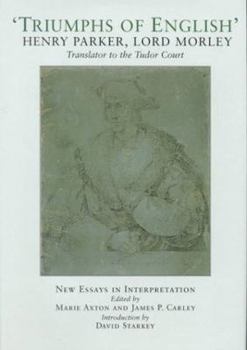 'TRIUMPHS OF ENGLISH'
HENRY PARKER, LORD MORLEY
Translator to the Tudor Court

NEW ESSAYS IN INTERPRETATION
Edited by
MARIE AXTON AND JAMES P. CARLEY
Introduction by
DAVID STARKEY